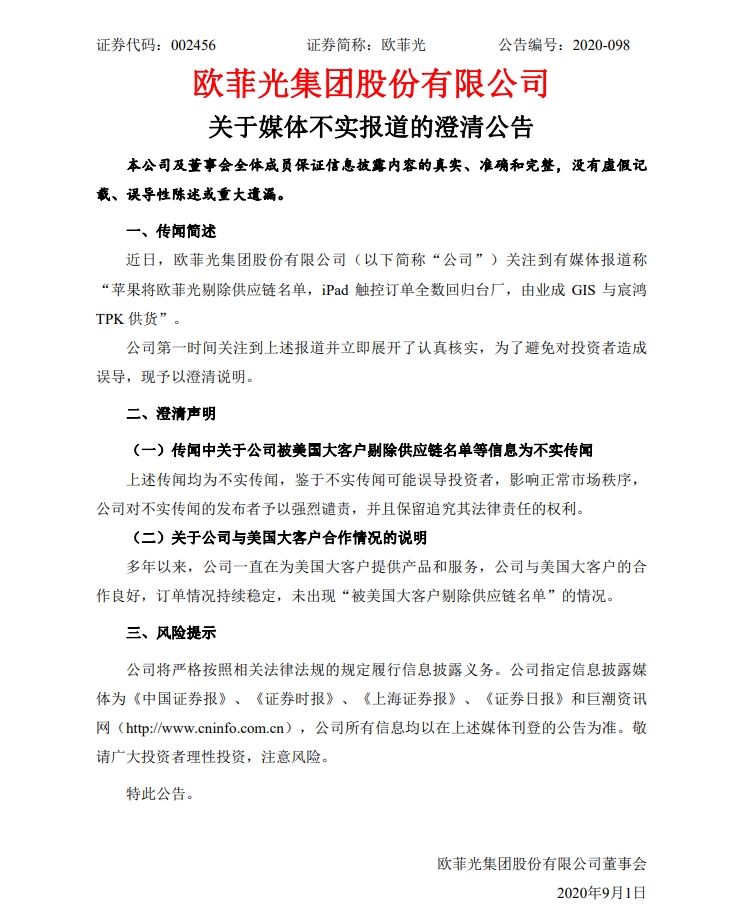 证券代码：002456　　证券简称：欧菲光　　公告编号：2020-098

欧菲光集团股份有限公司

关于媒体不实报道的澄清公告

本公司及董事会全体成员保证信息披露内容的真实、准确和完整，没有虚假记载、误导性陈述或重大遗漏。

一、传闻简述

近日，欧菲光集团股份有限公司（以下简称“公司”）关注到有媒体报道称“苹果将欧菲光剔除供应链名单，iPad 触控订单全数回归台厂，由业成 GIS 与宸鸿 TPK 供货”。

公司第一时间关注到上述报道并立即展开了认真核实，为了避免对投资者造成误导，现予以澄清说明。

二、澄清声明

（一）传闻中关于公司被美国大客户剔除供应链名单等信息为不实传闻

上述传闻均为不实传闻，鉴于不实传闻可能误导投资者，影响正常市场秩序，公司对不实传闻的发布者予以强烈谴责，并且保留追究其法律责任的权利。

（二）关于公司与美国大客户合作情况的说明

多年以来，公司一直在为美国大客户提供产品和服务，公司与美国大客户的合作良好，订单情况持续稳定，未出现“被美国大客户剔除供应链名单”的情况。

三、风险提示

公司将严格按照相关法律法规的规定履行信息披露义务。公司指定信息披露媒体为《中国证券报》、《证券时报》、《上海证券报》、《证券日报》和巨潮资讯网（http://www.cninfo.com.cn），公司所有信息均以在上述媒体刊登的公告为准。敬请广大投资者理性投资，注意风险。

特此公告。

欧菲光集团股份有限公司董事会

2020年9月1日